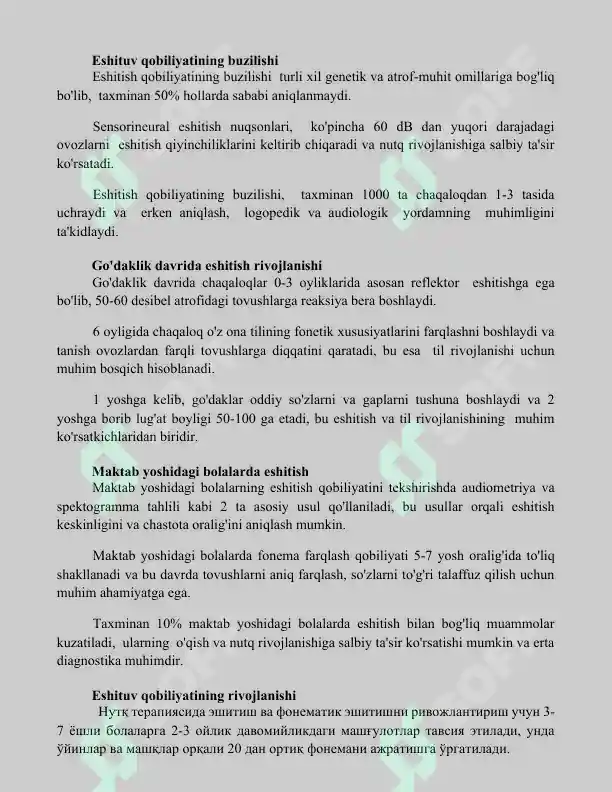 Eshituv qobiliyatining buzilishi

Eshitish qobiliyatining buzilishi turli xil genetik va atrof-muhit omillariga bog'liq bo'lib, taxminan 50% hollarda sababi aniqlanmaydi.

Sensorineural eshitish nuqsonlari, ko'pincha 60 dB dan yuqori darajadagi ovozlarni eshitish qiyinchiliklarini keltirib chiqaradi va nutq rivojlanishiga salbiy ta'sir ko'rsatadi.

Eshitish qobiliyatining buzilishi, taxminan 1000 ta chaqaloqdan 1-3 tasida uchraydi va erken aniqlash, logopedik va audiologik yordamning muhimligini ta'kidlaydi.

Go'daklik davrida eshitish rivojlanishi

Go'daklik davrida chaqaloqlar 0-3 oyliklarida asosan reflektor eshitishga ega bo'lib, 50-60 desibel atrofidagi tovushlarga reaksiya bera boshlaydi.

6 oyligida chaqaloq o'z ona tilining fonetik xususiyatlarini farqlashni boshlaydi va tanish ovozlardan farqli tovushlarga diqqatini qaratadi, bu esa til rivojlanishi uchun muhim bosqich hisoblanadi.

1 yoshga kelib, go'daklar oddiy so'zlarni va gaplarni tushuna boshlaydi va 2 yoshga borib lug'at boyligi 50-100 ga etadi, bu eshitish va til rivojlanishining muhim ko'rsatkichlaridan biridir.

Maktab yoshidagi bolalarda eshitish

Maktab yoshidagi bolalarning eshitish qobiliyatini tekshirishda audiometriya va spektogramma tahlili kabi 2 ta asosiy usul qo'llaniladi, bu usullar orqali eshitish keskinligini va chastota oralig'ini aniqlash mumkin.

Maktab yoshidagi bolalarda fonema farqlash qobiliyati 5-7 yosh oralig'ida to'liq shakllanadi va bu davrda tovushlarni aniq farqlash, so'zlarni to'g'ri talaffuz qilish uchun muhim ahamiyatga ega.

Taxminan 10% maktab yoshidagi bolalarda eshitish bilan bog'liq muammolar kuzatiladi, ularning o'qish va nutq rivojlanishiga salbiy ta'sir ko'rsatishi mumkin va erta diagnostika muhimdir.

Eshituv qobiliyatining rivojlanishi

Нутқ терапиясида эшитиш ва фонематик эшитишни ривожлантириш учун 3-7 ёшли болаларга 2-3 ойлик давомийликдаги машғулотлар тавсия этилади, унда ўйинлар ва машқлар орқали 20 дан ортиқ фонемани ажратишга ўргатилади.